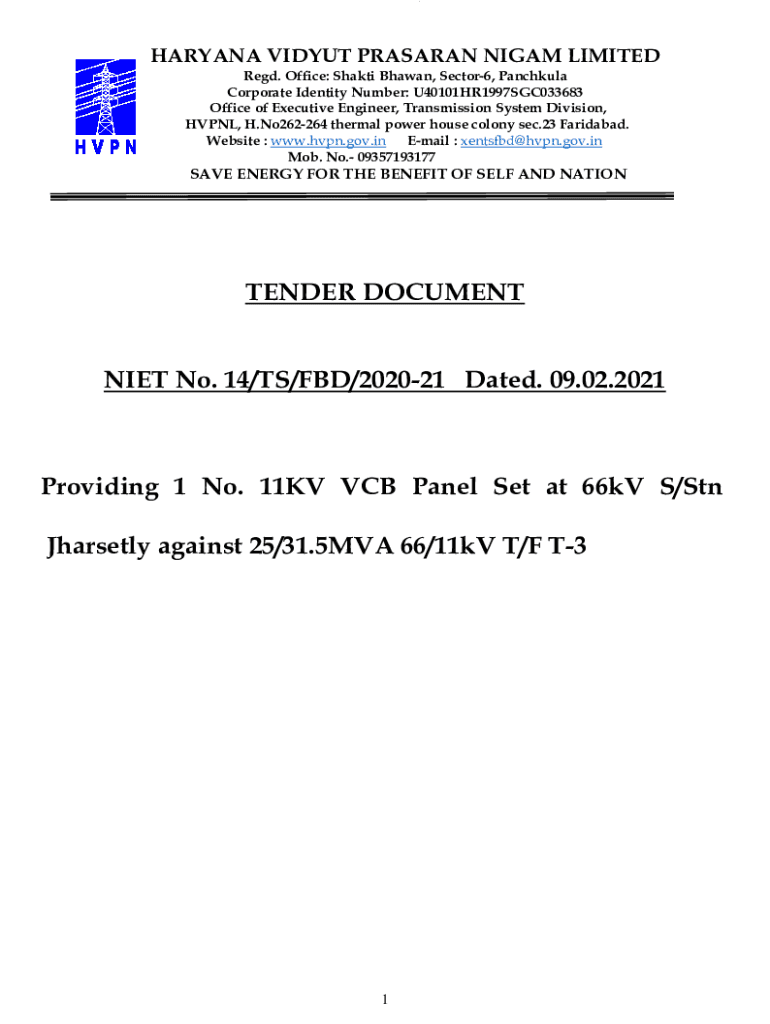 HVPN

HARYANA VIDYUT PRASARAN NIGAM LIMITED
Regd. Office: Shakti Bhawan, Sector-6, Panchkula
Corporate Identity Number: U40101HR1997SGC033683
Office of Executive Engineer, Transmission System Division,
HVPNL, H.No262-264 thermal power house colony sec.23 Faridabad.
Website : www.hvpn.gov.in E-mail : xentsfbd@hvpn.gov.in
Mob. No.- 09357193177
SAVE ENERGY FOR THE BENEFIT OF SELF AND NATION

TENDER DOCUMENT

NIET No. 14/TS/FBD/2020-21 Dated. 09.02.2021

Providing 1 No. 11KV VCB Panel Set at 66kV S/Stn Jharsetly against 25/31.5MVA 66/11kV T/F T-3

1